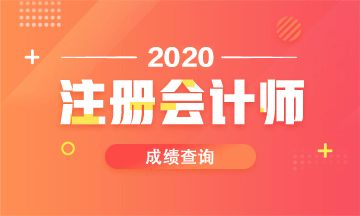 2020

注册会计师

成绩查询